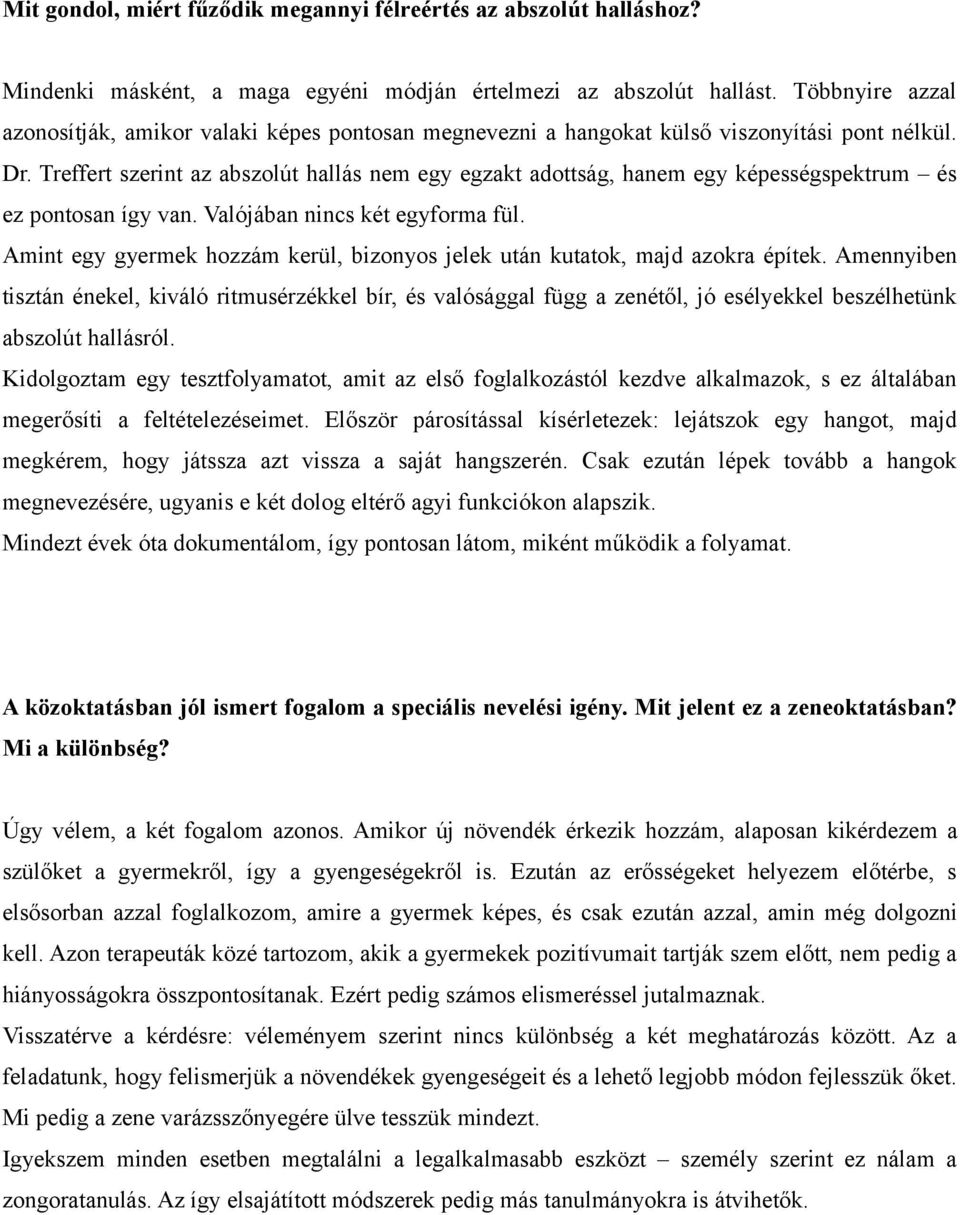 Mit gondol, miért fűződik megannyi félreértés az abszolút halláshoz?

Mindenki másként, a maga egyéni módján értelmezi az abszolút hallást. Többnyire azzal azonosítják, amikor valaki képes pontosan megnevezni a hangokat külső viszonyítási pont nélkül. Dr. Treffert szerint az abszolút hallás nem egy egzakt adottság, hanem egy képességspektrum – és ez pontosan így van. Valójában nincs két egyforma fül.
Amint egy gyermek hozzám kerül, bizonyos jelek után kutatok, majd azokra építek. Amennyiben tisztán énekel, kiváló ritmusérzékkel bír, és valósággal függ a zenétől, jó esélyekkel beszélhetünk abszolút hallásról.
Kidolgoztam egy tesztfolyamatot, amit az első foglalkozástól kezdve alkalmazok, s ez általában megerősíti a feltételezéseimet. Először párosítással kísérletezek: lejátszok egy hangot, majd megkérem, hogy játssza azt vissza a saját hangszerén. Csak ezután lépek tovább a hangok megnevezésére, ugyanis e két dolog eltérő agyi funkciókon alapszik.
Mindezt évek óta dokumentálom, így pontosan látom, miként működik a folyamat.

A közoktatásban jól ismert fogalom a speciális nevelési igény. Mit jelent ez a zeneoktatásban? Mi a különbség?

Úgy vélem, a két fogalom azonos. Amikor új növendék érkezik hozzám, alaposan kikérdezem a szülőket a gyermekről, így a gyengeségekről is. Ezután az erősségeket helyezem előtérbe, s elsősorban azzal foglalkozom, amire a gyermek képes, és csak ezután azzal, amin még dolgozni kell. Azon terapeuták közé tartozom, akik a gyermekek pozitívumait tartják szem előtt, nem pedig a hiányosságokra összpontosítanak. Ezért pedig számos elismeréssel jutalmaznak.
Visszatérve a kérdésre: véleményem szerint nincs különbség a két meghatározás között. Az a feladatunk, hogy felismerjük a növendékek gyengeségeit és a lehető legjobb módon fejlesszük őket. Mi pedig a zene varázsszőnyegére ülve tesszük mindezt.
Igyekszem minden esetben megtalálni a legalkalmasabb eszközt – személy szerint ez nálam a zongoratanulás. Az így elsajátított módszerek pedig más tanulmányokra is átvihetők.